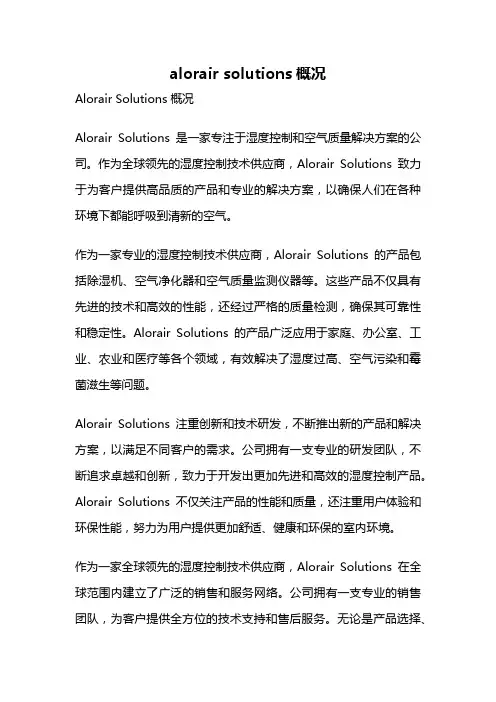 alorair solutions 概况

Alorair Solutions 概况

Alorair Solutions 是一家专注于湿度控制和空气质量解决方案的公司。作为全球领先的湿度控制技术供应商，Alorair Solutions 致力于为客户提供高品质的产品和专业的解决方案，以确保人们在各种环境下都能呼吸到清新的空气。

作为一家专业的湿度控制技术供应商，Alorair Solutions 的产品包括除湿机、空气净化器和空气质量监测仪器等。这些产品不仅具有先进的技术和高效的性能，还经过严格的质量检测，确保其可靠性和稳定性。Alorair Solutions 的产品广泛应用于家庭、办公室、工业、农业和医疗等各个领域，有效解决了湿度过高、空气污染和霉菌滋生等问题。

Alorair Solutions 注重创新和技术研发，不断推出新的产品和解决方案，以满足不同客户的需求。公司拥有一支专业的研发团队，不断追求卓越和创新，致力于开发出更加先进和高效的湿度控制产品。Alorair Solutions 不仅关注产品的性能和质量，还注重用户体验和环保性能，努力为用户提供更加舒适、健康和环保的室内环境。

作为一家全球领先的湿度控制技术供应商，Alorair Solutions 在全球范围内建立了广泛的销售和服务网络。公司拥有一支专业的销售团队，为客户提供全方位的技术支持和售后服务。无论是产品选择、